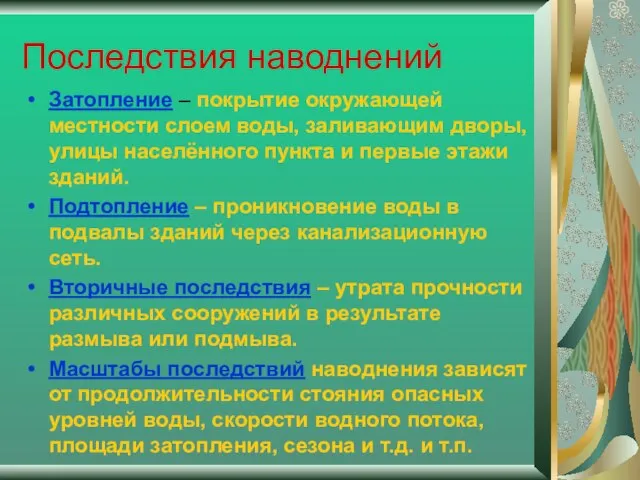 Последствия наводнений

• Затопление – покрытие окружающей местности слоем воды, заливающим дворы, улицы населённого пункта и первые этажи зданий.

• Подтопление – проникновение воды в подвалы зданий через канализационную сеть.

• Вторичные последствия – утрата прочности различных сооружений в результате размыва или подмыва.

• Масштабы последствий наводнения зависят от продолжительности стояния опасных уровней воды, скорости водного потока, площади затопления, сезона и т.д. и т.п.